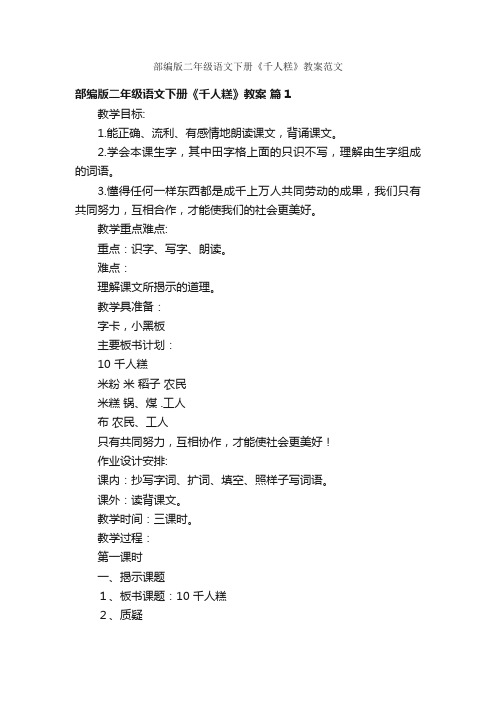 部编版二年级语文下册《千人糕》教案范文

部编版二年级语文下册《千人糕》教案 篇1

教学目标:

1.能正确、流利、有感情地朗读课文，背诵课文。

2.学会本课生字，其中田字格上面的只识不写，理解由生字组成的词语。

3.懂得任何一样东西都是成千上万人共同劳动的成果，我们只有共同努力，互相合作，才能使我们的社会更美好。

教学重点难点:

重点：识字、写字、朗读。

难点：

理解课文所揭示的道理。

教学具准备：

字卡，小黑板

主要板书计划：

10 千人糕

米粉 米 稻子 农民

米糕 锅、煤 .工人

布 农民、工人

只有共同努力，互相协作，才能使社会更美好！

作业设计安排:

课内：抄写字词、扩词、填空、照样子写词语。

课外：读背课文。

教学时间：三课时。

教学过程：

第一课时

一、揭示课题

1、板书课题：10 千人糕

2、质疑